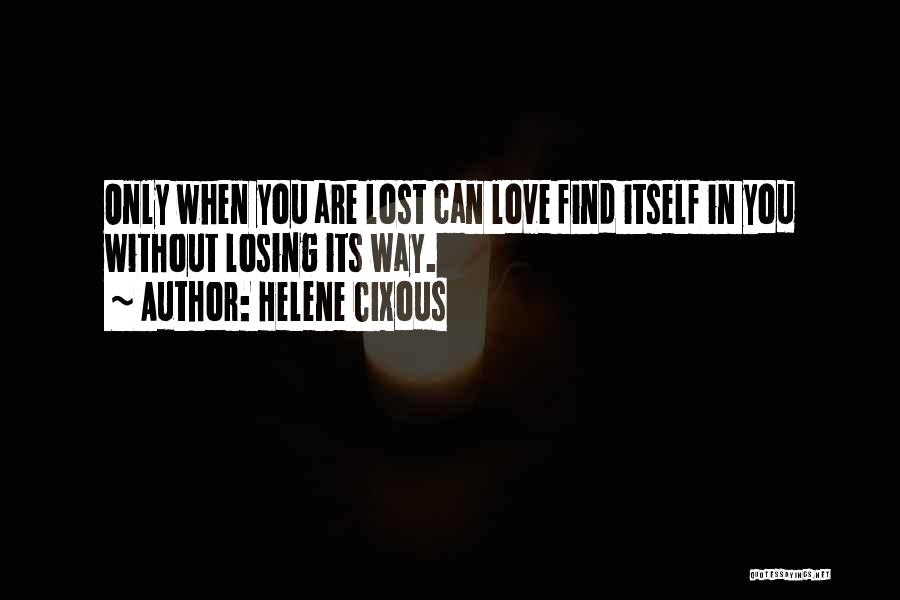 ONLY WHEN YOU ARE LOST CAN LOVE FIND ITSELF IN YOU WITHOUT LOSING ITS WAY.
~ AUTHOR: HELENE CIXOUS

QUOTESSAYINGS.NET